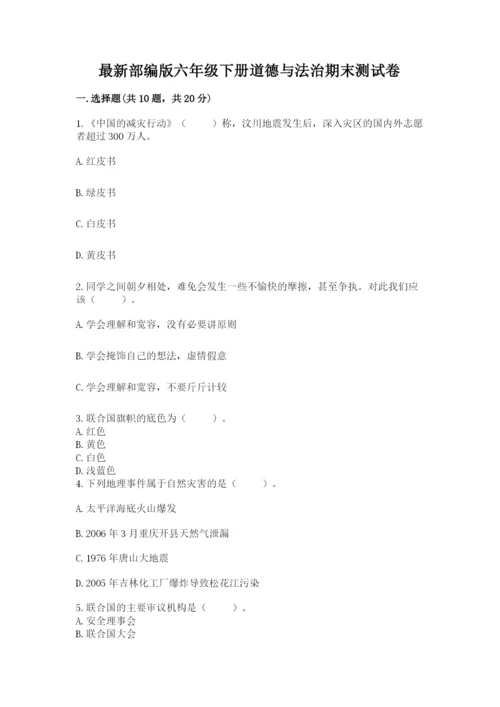 最新部编版六年级下册道德与法治期末测试卷

一. 选择题(共 10 题，共 20 分)

1.《中国的减灾行动》（　　）称，汶川地震发生后，深入灾区的国内外志愿者超过 300 万人。

A. 红皮书

B. 绿皮书

C. 白皮书

D. 黄皮书

2. 同学之间朝夕相处，难免会发生一些不愉快的摩擦，甚至争执。对此我们应该（　　）。

A. 学会理解和宽容，没有必要讲原则

B. 学会掩饰自己的想法，虚情假意

C. 学会理解和宽容，不要斤斤计较

3. 联合国旗帜的底色为（　　）。
A. 红色
B. 黄色
C. 白色
D. 浅蓝色
4. 下列地理事件属于自然灾害的是（　　）。

A. 太平洋海底火山爆发

B. 2006 年 3 月重庆开县天然气泄漏

C. 1976 年唐山大地震

D. 2005 年吉林化工厂爆炸导致松花江污染

5. 联合国的主要审议机构是（　　）。
A. 安全理事会
B. 联合国大会